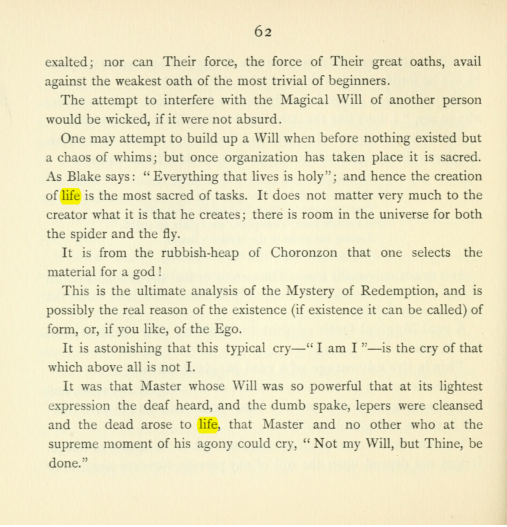 62

exalted; nor can Their force, the force of Their great oaths, avail against the weakest oath of the most trivial of beginners.

The attempt to interfere with the Magical Will of another person would be wicked, if it were not absurd.

One may attempt to build up a Will when before nothing existed but a chaos of whims; but once organization has taken place it is sacred. As Blake says: "Everything that lives is holy"; and hence the creation of life is the most sacred of tasks. It does not matter very much to the creator what it is that he creates; there is room in the universe for both the spider and the fly.

It is from the rubbish-heap of Choronzon that one selects the material for a god!

This is the ultimate analysis of the Mystery of Redemption, and is possibly the real reason of the existence (if existence it can be called) of form, or, if you like, of the Ego.

It is astonishing that this typical cry—"I am I"—is the cry of that which above all is not I.

It was that Master whose Will was so powerful that at its lightest expression the deaf heard, and the dumb spake, lepers were cleansed and the dead arose to life, that Master and no other who at the supreme moment of his agony could cry, "Not my Will, but Thine, be done."